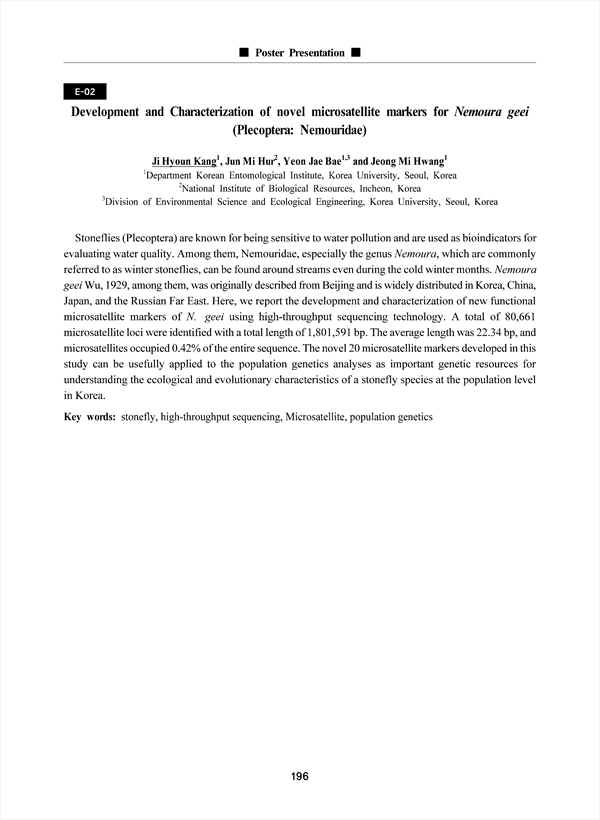 ■ Poster Presentation ■

E-02

Development and Characterization of novel microsatellite markers for Nemoura geei (Plecoptera: Nemouridae)

Ji Hyoun Kang$^1$, Jun Mi Hur$^2$, Yeon Jae Bae$^{1,3}$ and Jeong Mi Hwang$^1$
$^1$Department Korean Entomological Institute, Korea University, Seoul, Korea
$^2$National Institute of Biological Resources, Incheon, Korea
$^3$Division of Environmental Science and Ecological Engineering, Korea University, Seoul, Korea

Stoneflies (Plecoptera) are known for being sensitive to water pollution and are used as bioindicators for evaluating water quality. Among them, Nemouridae, especially the genus Nemoura, which are commonly referred to as winter stoneflies, can be found around streams even during the cold winter months. Nemoura geei Wu, 1929, among them, was originally described from Beijing and is widely distributed in Korea, China, Japan, and the Russian Far East. Here, we report the development and characterization of new functional microsatellite markers of N. geei using high-throughput sequencing technology. A total of 80,661 microsatellite loci were identified with a total length of 1,801,591 bp. The average length was 22.34 bp, and microsatellites occupied 0.42% of the entire sequence. The novel 20 microsatellite markers developed in this study can be usefully applied to the population genetics analyses as important genetic resources for understanding the ecological and evolutionary characteristics of a stonefly species at the population level in Korea.

Key words: stonefly, high-throughput sequencing, Microsatellite, population genetics

196